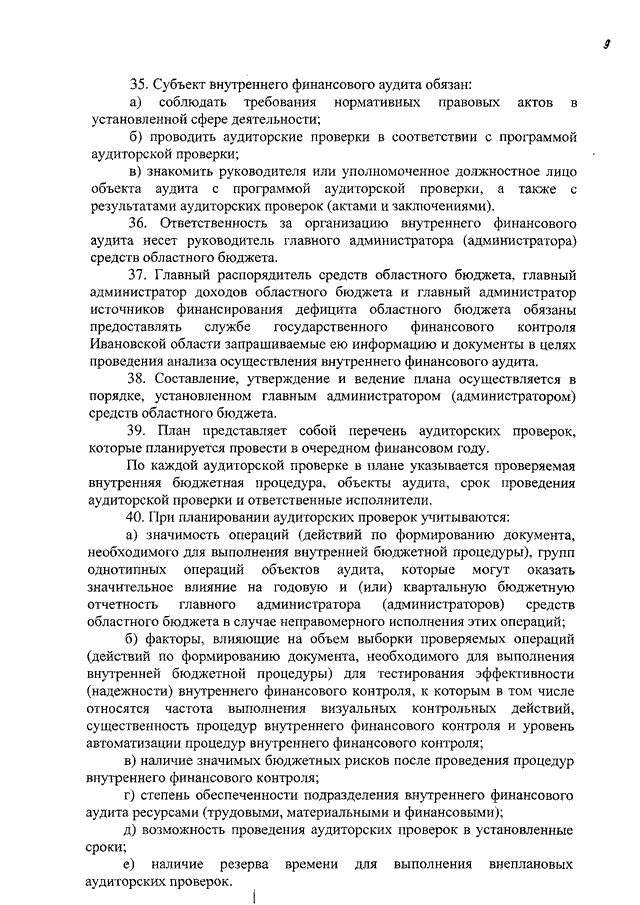 9

35. Субъект внутреннего финансового аудита обязан:

а) соблюдать требования нормативных правовых актов в установленной сфере деятельности;

б) проводить аудиторские проверки в соответствии с программой аудиторской проверки;

в) знакомить руководителя или уполномоченное должностное лицо объекта аудита с программой аудиторской проверки, а также с результатами аудиторских проверок (актами и заключениями).

36. Ответственность за организацию внутреннего финансового аудита несет руководитель главного администратора (администратора) средств областного бюджета.

37. Главный распорядитель средств областного бюджета, главный администратор доходов областного бюджета и главный администратор источников финансирования дефицита областного бюджета обязаны предоставлять службе государственного финансового контроля Ивановской области запрашиваемые ею информацию и документы в целях проведения анализа осуществления внутреннего финансового аудита.

38. Составление, утверждение и ведение плана осуществляется в порядке, установленном главным администратором (администратором) средств областного бюджета.

39. План представляет собой перечень аудиторских проверок, которые планируется провести в очередном финансовом году.

По каждой аудиторской проверке в плане указывается проверяемая внутренняя бюджетная процедура, объекты аудита, срок проведения аудиторской проверки и ответственные исполнители.

40. При планировании аудиторских проверок учитываются:

а) значимость операций (действий по формированию документа, необходимого для выполнения внутренней бюджетной процедуры), групп однотипных операций объектов аудита, которые могут оказать значительное влияние на годовую и (или) квартальную бюджетную отчетность главного администратора (администраторов) средств областного бюджета в случае неправомерного исполнения этих операций;

б) факторы, влияющие на объем выборки проверяемых операций (действий по формированию документа, необходимого для выполнения внутренней бюджетной процедуры) для тестирования эффективности (надежности) внутреннего финансового контроля, к которым в том числе относятся частота выполнения визуальных контрольных действий, существенность процедур внутреннего финансового контроля и уровень автоматизации процедур внутреннего финансового контроля;

в) наличие значимых бюджетных рисков после проведения процедур внутреннего финансового контроля;

г) степень обеспеченности подразделения внутреннего финансового аудита ресурсами (трудовыми, материальными и финансовыми);

д) возможность проведения аудиторских проверок в установленные сроки;

е) наличие резерва времени для выполнения внеплановых аудиторских проверок.